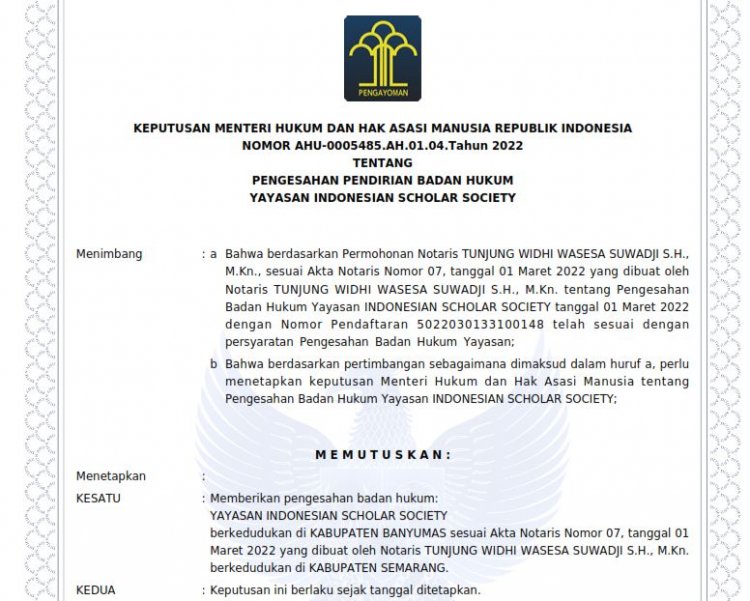 PENGAYOMAN

KEPUTUSAN MENTERI HUKUM DAN HAK ASASI MANUSIA REPUBLIK INDONESIA
NOMOR AHU-0005485.AH.01.04.Tahun 2022
TENTANG
PENGESAHAN PENDIRIAN BADAN HUKUM
YAYASAN INDONESIAN SCHOLAR SOCIETY

Menimbang : a Bahwa berdasarkan Permohonan Notaris TUNJUNG WIDHI WASESA SUWADJI S.H., M.Kn., sesuai Akta Notaris Nomor 07, tanggal 01 Maret 2022 yang dibuat oleh Notaris TUNJUNG WIDHI WASESA SUWADJI S.H., M.Kn. tentang Pengesahan Badan Hukum Yayasan INDONESIAN SCHOLAR SOCIETY tanggal 01 Maret 2022 dengan Nomor Pendaftaran 5022030133100148 telah sesuai dengan persyaratan Pengesahan Badan Hukum Yayasan;

b Bahwa berdasarkan pertimbangan sebagaimana dimaksud dalam huruf a, perlu menetapkan keputusan Menteri Hukum dan Hak Asasi Manusia tentang Pengesahan Badan Hukum Yayasan INDONESIAN SCHOLAR SOCIETY;

M E M U T U S K A N :

Menetapkan :

KESATU : Memberikan pengesahan badan hukum:
YAYASAN INDONESIAN SCHOLAR SOCIETY
berkedudukan di KABUPATEN BANYUMAS sesuai Akta Notaris Nomor 07, tanggal 01 Maret 2022 yang dibuat oleh Notaris TUNJUNG WIDHI WASESA SUWADJI S.H., M.Kn. berkedudukan di KABUPATEN SEMARANG.

KEDUA : Keputusan ini berlaku sejak tanggal ditetapkan.